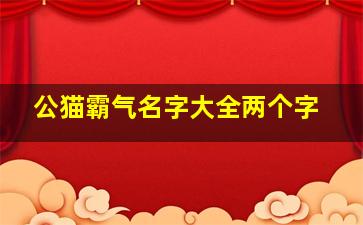 公猫霸气名字大全两个字